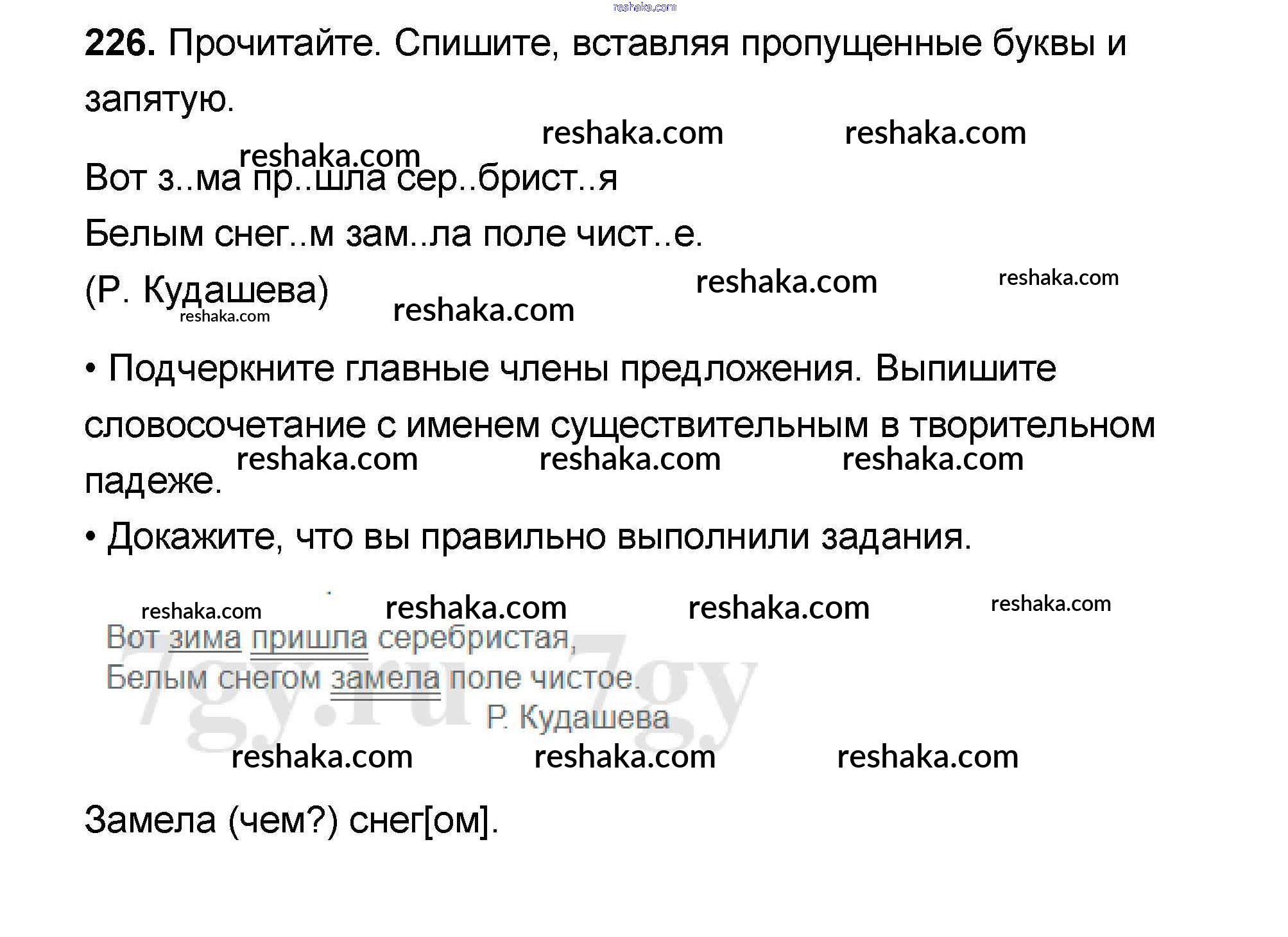 reshaka.com

226. Прочитайте. Спишите, вставляя пропущенные буквы и запятую.

reshaka.com reshaka.com reshaka.com

Вот з..ма пр..шла сер..брист..я
Белым снег..м зам..ла поле чист..е.
(Р. Кудашева)

reshaka.com reshaka.com reshaka.com reshaka.com

• Подчеркните главные члены предложения. Выпишите словосочетание с именем существительным в творительном падеже.

reshaka.com reshaka.com reshaka.com

• Докажите, что вы правильно выполнили задания.

reshaka.com reshaka.com reshaka.com reshaka.com

Вот зима пришла серебристая,
Белым снегом замела поле чистое.
Р. Кудашева

7gy.ru 7gy

reshaka.com reshaka.com reshaka.com

Замела (чем?) снег[ом].